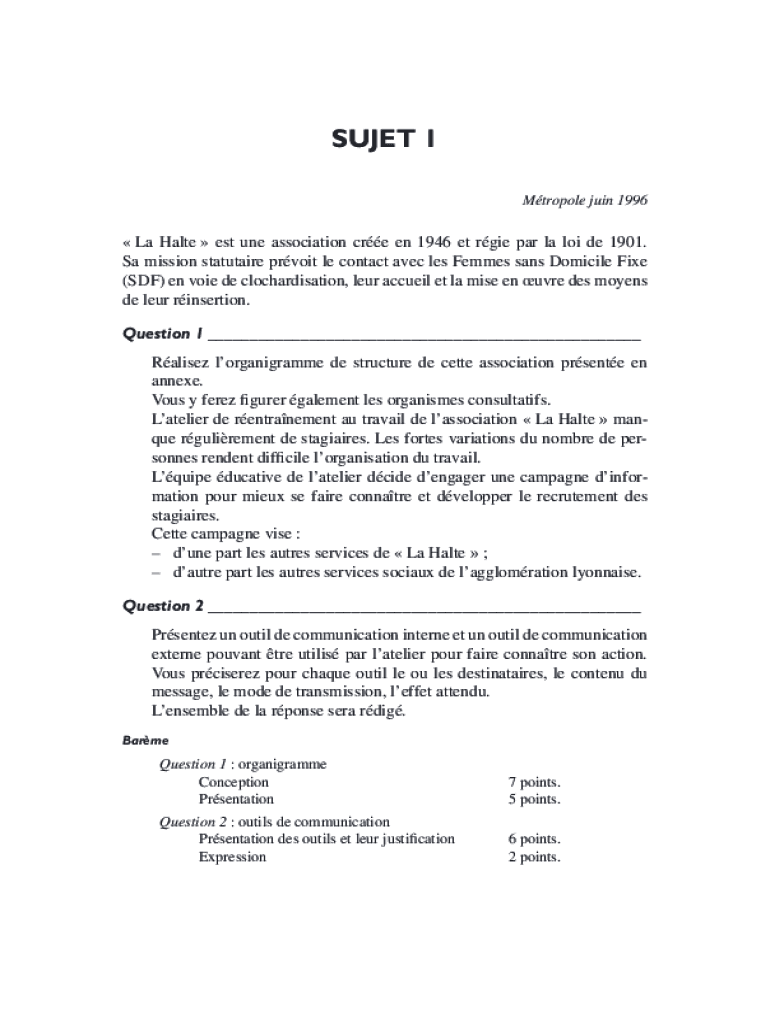 SUJET 1

Métropole juin 1996

« La Halte » est une association créée en 1946 et régie par la loi de 1901. Sa mission statutaire prévoit le contact avec les Femmes sans Domicile Fixe (SDF) en voie de clochardisation, leur accueil et la mise en œuvre des moyens de leur réinsertion.

Question 1

Réalisez l'organigramme de structure de cette association présentée en annexe.
Vous y ferez figurer également les organismes consultatifs.
L'atelier de réentraînement au travail de l'association « La Halte » manque régulièrement de stagiaires. Les fortes variations du nombre de personnes rendent difficile l'organisation du travail.
L'équipe éducative de l'atelier décide d'engager une campagne d'information pour mieux se faire connaître et développer le recrutement des stagiaires.
Cette campagne vise :
– d'une part les autres services de « La Halte » ;
– d'autre part les autres services sociaux de l'agglomération lyonnaise.

Question 2

Présentez un outil de communication interne et un outil de communication externe pouvant être utilisé par l'atelier pour faire connaître son action.
Vous préciserez pour chaque outil le ou les destinataires, le contenu du message, le mode de transmission, l'effet attendu.
L'ensemble de la réponse sera rédigé.

Barème

Question 1 : organigramme
Conception 7 points.
Présentation 5 points.

Question 2 : outils de communication
Présentation des outils et leur justification 6 points.
Expression 2 points.